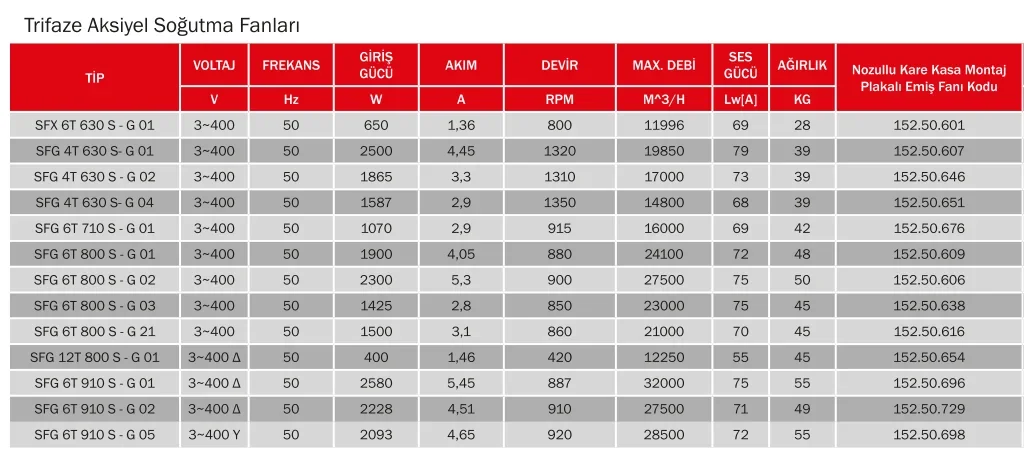 Trifaze Aksiyel Soğutma Fanları

| TİP | VOLTAJ | FREKANS | GİRİŞ GÜCÜ | AKIM | DEVİR | MAX. DEBİ | SES GÜCÜ | AĞIRLIK | Nozullu Kare Kasa Montaj Plakalı Emiş Fanı Kodu |
|---|---|---|---|---|---|---|---|---|---|
| | V | Hz | W | A | RPM | M^3/H | Lw[A] | KG | |
| SFX 6T 630 S - G 01 | 3~400 | 50 | 650 | 1,36 | 800 | 11996 | 69 | 28 | 152.50.601 |
| SFG 4T 630 S- G 01 | 3~400 | 50 | 2500 | 4,45 | 1320 | 19850 | 79 | 39 | 152.50.607 |
| SFG 4T 630 S - G 02 | 3~400 | 50 | 1865 | 3,3 | 1310 | 17000 | 73 | 39 | 152.50.646 |
| SFG 4T 630 S- G 04 | 3~400 | 50 | 1587 | 2,9 | 1350 | 14800 | 68 | 39 | 152.50.651 |
| SFG 6T 710 S - G 01 | 3~400 | 50 | 1070 | 2,9 | 915 | 16000 | 69 | 42 | 152.50.676 |
| SFG 6T 800 S - G 01 | 3~400 | 50 | 1900 | 4,05 | 880 | 24100 | 72 | 48 | 152.50.609 |
| SFG 6T 800 S - G 02 | 3~400 | 50 | 2300 | 5,3 | 900 | 27500 | 75 | 50 | 152.50.606 |
| SFG 6T 800 S - G 03 | 3~400 | 50 | 1425 | 2,8 | 850 | 23000 | 75 | 45 | 152.50.638 |
| SFG 6T 800 S - G 21 | 3~400 | 50 | 1500 | 3,1 | 860 | 21000 | 70 | 45 | 152.50.616 |
| SFG 12T 800 S - G 01 | 3~400 Δ | 50 | 400 | 1,46 | 420 | 12250 | 55 | 45 | 152.50.654 |
| SFG 6T 910 S - G 01 | 3~400 Δ | 50 | 2580 | 5,45 | 887 | 32000 | 75 | 55 | 152.50.696 |
| SFG 6T 910 S - G 02 | 3~400 Δ | 50 | 2228 | 4,51 | 910 | 27500 | 71 | 49 | 152.50.729 |
| SFG 6T 910 S - G 05 | 3~400 Y | 50 | 2093 | 4,65 | 920 | 28500 | 72 | 55 | 152.50.698 |